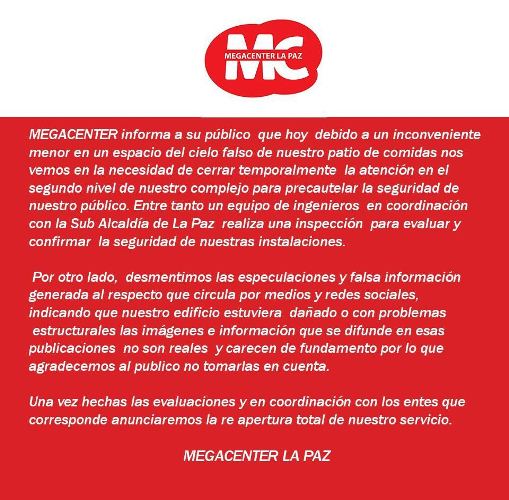 MC
MEGACENTER LA PAZ

MEGACENTER informa a su público que hoy debido a un inconveniente menor en un espacio del cielo falso de nuestro patio de comidas nos vemos en la necesidad de cerrar temporalmente la atención en el segundo nivel de nuestro complejo para precautelar la seguridad de nuestro público. Entre tanto un equipo de ingenieros en coordinación con la Sub Alcaldía de La Paz realiza una inspección para evaluar y confirmar la seguridad de nuestras instalaciones.

Por otro lado, desmentimos las especulaciones y falsa información generada al respecto que circula por medios y redes sociales, indicando que nuestro edificio estuviera dañado o con problemas estructurales las imágenes e información que se difunde en esas publicaciones no son reales y carecen de fundamento por lo que agradecemos al publico no tomarlas en cuenta.

Una vez hechas las evaluaciones y en coordinación con los entes que corresponde anunciaremos la re apertura total de nuestro servicio.

MEGACENTER LA PAZ